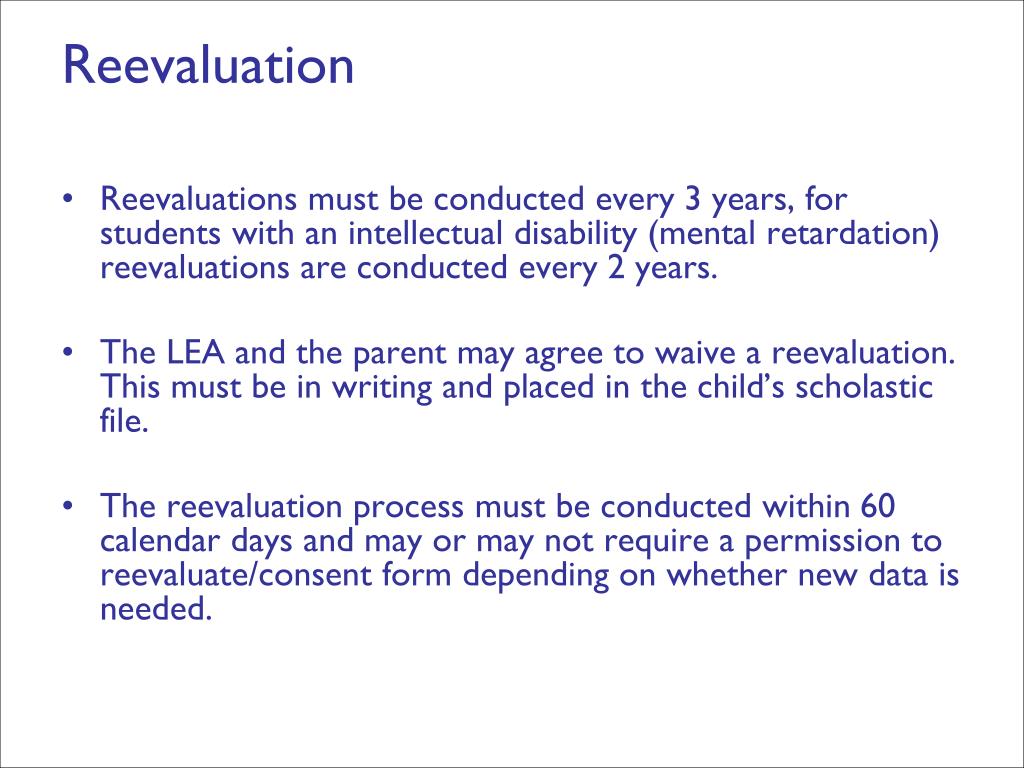 Reevaluation

• Reevaluations must be conducted every 3 years, for students with an intellectual disability (mental retardation) reevaluations are conducted every 2 years.

• The LEA and the parent may agree to waive a reevaluation. This must be in writing and placed in the child's scholastic file.

• The reevaluation process must be conducted within 60 calendar days and may or may not require a permission to reevaluate/consent form depending on whether new data is needed.